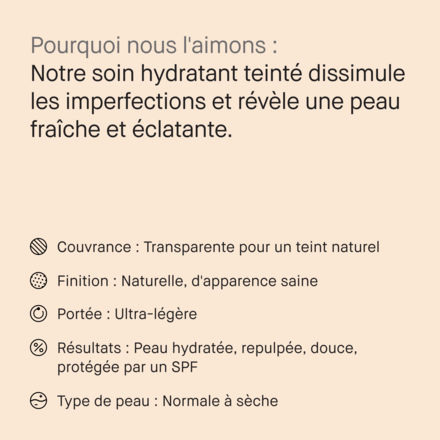 Pourquoi nous l'aimons :
Notre soin hydratant teinté dissimule les imperfections et révèle une peau fraîche et éclatante.

Couvrance : Transparente pour un teint naturel

Finition : Naturelle, d'apparence saine

Portée : Ultra-légère

Résultats : Peau hydratée, repulpée, douce, protégée par un SPF

Type de peau : Normale à sèche